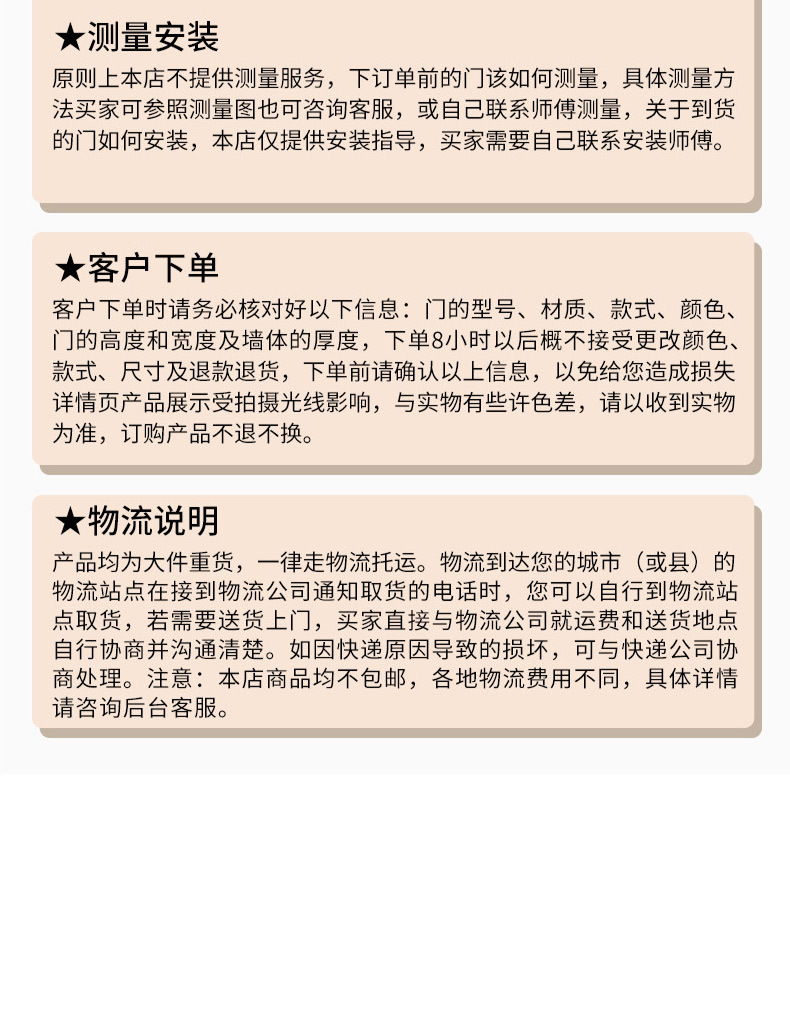 ★测量安装

原则上本店不提供测量服务，下订单前的门该如何测量，具体测量方法买家可参照测量图也可咨询客服，或自己联系师傅测量，关于到货的门如何安装，本店仅提供安装指导，买家需要自己联系安装师傅。

★客户下单

客户下单时请务必核对好以下信息：门的型号、材质、款式、颜色、门的高度和宽度及墙体的厚度，下单8小时以后概不接受更改颜色、款式、尺寸及退款退货，下单前请确认以上信息，以免给您造成损失详情页产品展示受拍摄光线影响，与实物有些许色差，请以收到实物为准，订购产品不退不换。

★物流说明

产品均为大件重货，一律走物流托运。物流到达您的城市（或县）的物流站点在接到物流公司通知取货的电话时，您可以自行到物流站点取货，若需要送货上门，买家直接与物流公司就运费和送货地点自行协商并沟通清楚。如因快递原因导致的损坏，可与快递公司协商处理。注意：本店商品均不包邮，各地物流费用不同，具体详情请咨询后台客服。